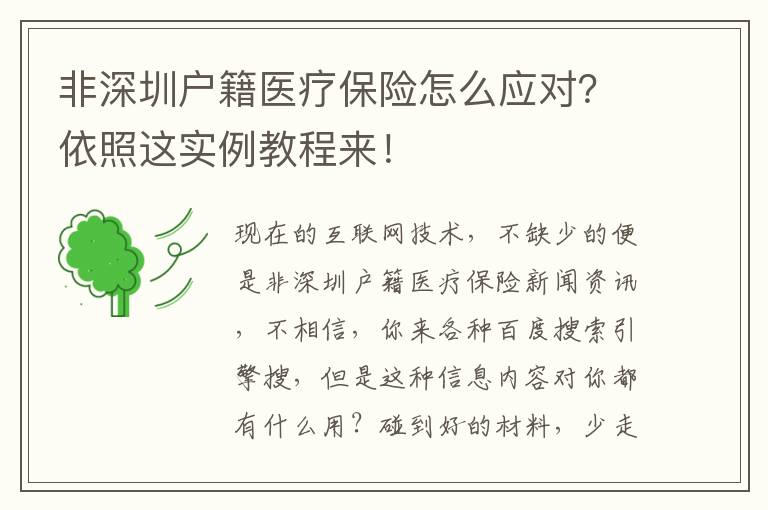 非深圳户籍医疗保险怎么应对？依照这实例教程来！

现在的互联网技术，不缺少的便是非深圳户籍医疗保险新闻资讯，不相信，你来各种百度搜索引擎搜，但是这种信息内容对你都有什么用？碰到好的材料，少走